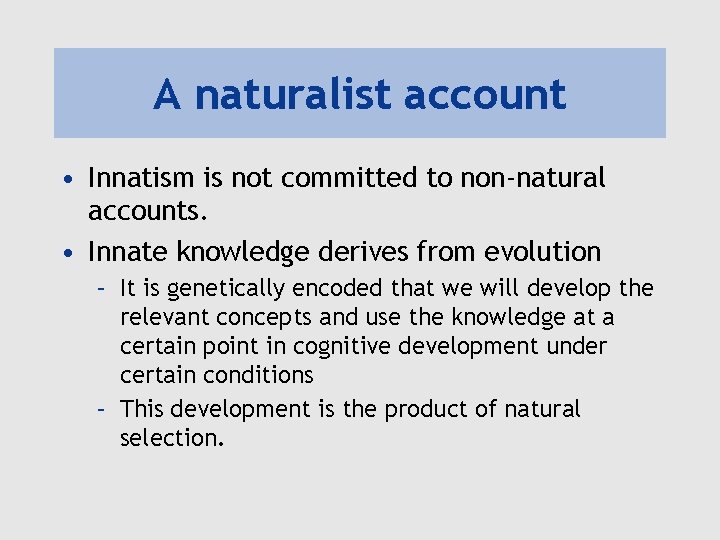 A naturalist account

• Innatism is not committed to non-natural accounts.

• Innate knowledge derives from evolution

– It is genetically encoded that we will develop the relevant concepts and use the knowledge at a certain point in cognitive development under certain conditions

– This development is the product of natural selection.